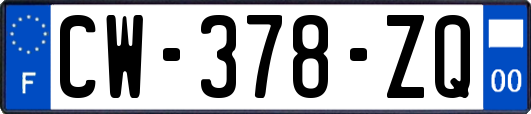 F

CW-378-ZQ

00